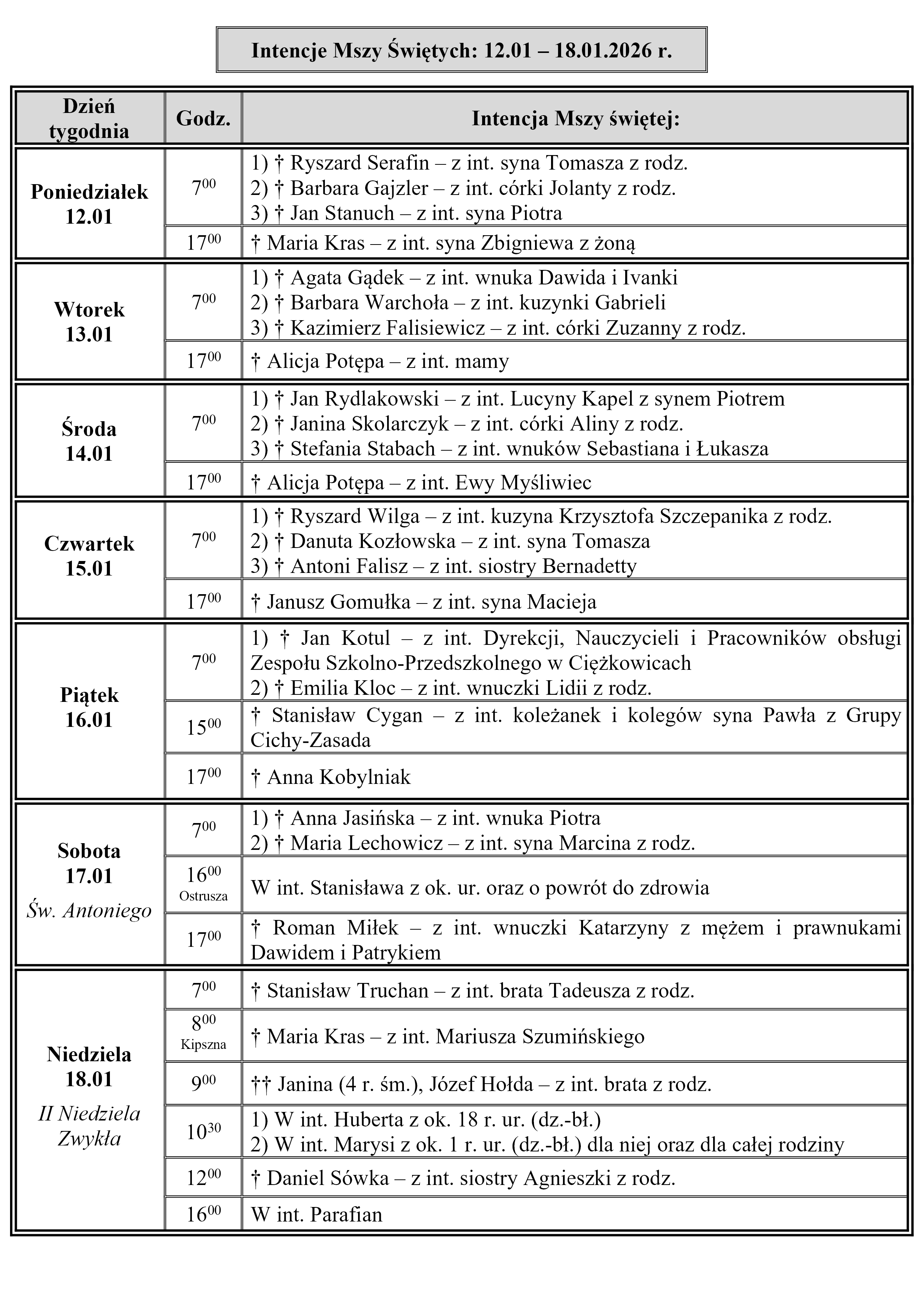 Intencje Mszy Świętych: 12.01 – 18.01.2026 r.

| Dzień tygodnia | Godz. | Intencja Mszy świętej: |
|---|---|---|
| Poniedziałek 12.01 | $7^{00}$ | 1) † Ryszard Serafin – z int. syna Tomasza z rodz. 2) † Barbara Gajzler – z int. córki Jolanty z rodz. 3) † Jan Stanuch – z int. syna Piotra |
| | $17^{00}$ | † Maria Kras – z int. syna Zbigniewa z żoną |
| Wtorek 13.01 | $7^{00}$ | 1) † Agata Gądek – z int. wnuka Dawida i Ivanki 2) † Barbara Warchoła – z int. kuzynki Gabrieli 3) † Kazimierz Falisiewicz – z int. córki Zuzanny z rodz. |
| | $17^{00}$ | † Alicja Potępa – z int. mamy |
| Środa 14.01 | $7^{00}$ | 1) † Jan Rydlakowski – z int. Lucyny Kapel z synem Piotrem 2) † Janina Skolarczyk – z int. córki Aliny z rodz. 3) † Stefania Stabach – z int. wnuków Sebastiana i Łukasza |
| | $17^{00}$ | † Alicja Potępa – z int. Ewy Myśliwiec |
| Czwartek 15.01 | $7^{00}$ | 1) † Ryszard Wilga – z int. kuzyna Krzysztofa Szczepanika z rodz. 2) † Danuta Kozłowska – z int. syna Tomasza 3) † Antoni Falisz – z int. siostry Bernadetty |
| | $17^{00}$ | † Janusz Gomułka – z int. syna Macieja |
| Piątek 16.01 | $7^{00}$ | 1) † Jan Kotul – z int. Dyrekcji, Nauczycieli i Pracowników obsługi Zespołu Szkolno-Przedszkolnego w Ciężkowicach 2) † Emilia Kloc – z int. wnuczki Lidii z rodz. |
| | $15^{00}$ | † Stanisław Cygan – z int. koleżanek i kolegów syna Pawła z Grupy Cichy-Zasada |
| | $17^{00}$ | † Anna Kobylniak |
| Sobota 17.01 Św. Antoniego | $7^{00}$ | 1) † Anna Jasińska – z int. wnuka Piotra 2) † Maria Lechowicz – z int. syna Marcina z rodz. |
| | $16^{00}$ Ostrusza | W int. Stanisława z ok. ur. oraz o powrót do zdrowia |
| | $17^{00}$ | † Roman Miłek – z int. wnuczki Katarzyny z mężem i prawnukami Dawidem i Patrykiem |
| Niedziela 18.01 II Niedziela Zwykła | $7^{00}$ | † Stanisław Truchan – z int. brata Tadeusza z rodz. |
| | $8^{00}$ Kipszna | † Maria Kras – z int. Mariusza Szumińskiego |
| | $9^{00}$ | †† Janina (4 r. śm.), Józef Hołda – z int. brata z rodz. |
| | $10^{30}$ | 1) W int. Huberta z ok. 18 r. ur. (dz.-bł.) 2) W int. Marysi z ok. 1 r. ur. (dz.-bł.) dla niej oraz dla całej rodziny |
| | $12^{00}$ | † Daniel Sówka – z int. siostry Agnieszki z rodz. |
| | $16^{00}$ | W int. Parafian |